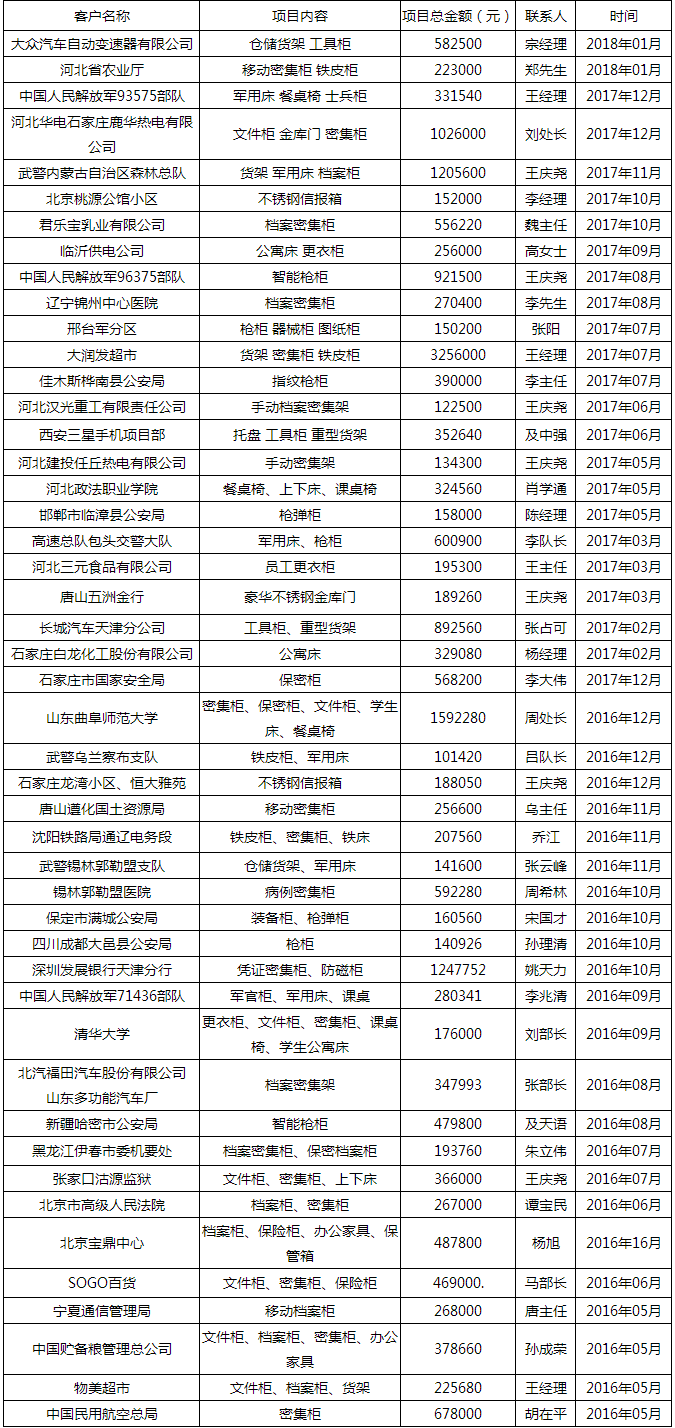 | 客户名称 | 项目内容 | 项目总金额（元） | 联系人 | 时间 |
|---|---|---|---|---|
| 大众汽车自动变速器有限公司 | 仓储货架 工具柜 | 582500 | 宗经理 | 2018年01月 |
| 河北省农业厅 | 移动密集柜 铁皮柜 | 223000 | 郑先生 | 2018年01月 |
| 中国人民解放军93575部队 | 军用床 餐桌椅 士兵柜 | 331540 | 王经理 | 2017年12月 |
| 河北华电石家庄鹿华热电有限公司 | 文件柜 金库门 密集柜 | 1026000 | 刘处长 | 2017年12月 |
| 武警内蒙古自治区森林总队 | 货架 军用床 档案柜 | 1205600 | 王庆尧 | 2017年11月 |
| 北京桃源公馆小区 | 不锈钢信报箱 | 152000 | 李经理 | 2017年10月 |
| 君乐宝乳业有限公司 | 档案密集柜 | 556220 | 魏主任 | 2017年10月 |
| 临沂供电公司 | 公寓床 更衣柜 | 256000 | 高女士 | 2017年09月 |
| 中国人民解放军96375部队 | 智能枪柜 | 921500 | 王庆尧 | 2017年08月 |
| 辽宁锦州中心医院 | 档案密集柜 | 270400 | 李先生 | 2017年08月 |
| 邢台军分区 | 枪柜 器械柜 图纸柜 | 150200 | 张阳 | 2017年07月 |
| 大润发超市 | 货架 密集柜 铁皮柜 | 3256000 | 王经理 | 2017年07月 |
| 佳木斯桦南县公安局 | 指纹枪柜 | 390000 | 李主任 | 2017年07月 |
| 河北汉光重工有限责任公司 | 手动档案密集架 | 122500 | 王庆尧 | 2017年06月 |
| 西安三星手机项目部 | 托盘 工具柜 重型货架 | 352640 | 及中强 | 2017年06月 |
| 河北建投任丘热电有限公司 | 手动密集架 | 134300 | 王庆尧 | 2017年05月 |
| 河北政法职业学院 | 餐桌椅、上下床、课桌椅 | 324560 | 肖学通 | 2017年05月 |
| 邯郸市临漳县公安局 | 枪弹柜 | 158000 | 陈经理 | 2017年05月 |
| 高速总队包头交警大队 | 军用床、枪柜 | 600900 | 李队长 | 2017年03月 |
| 河北三元食品有限公司 | 员工更衣柜 | 195300 | 王主任 | 2017年03月 |
| 唐山五洲金行 | 豪华不锈钢金库门 | 189260 | 王庆尧 | 2017年03月 |
| 长城汽车天津分公司 | 工具柜、重型货架 | 892560 | 张占可 | 2017年02月 |
| 石家庄白龙化工股份有限公司 | 公寓床 | 329080 | 杨经理 | 2017年02月 |
| 石家庄市国家安全局 | 保密柜 | 568200 | 李大伟 | 2017年12月 |
| 山东曲阜师范大学 | 密集柜、保密柜、文件柜、学生床、餐桌椅 | 1592280 | 周处长 | 2016年12月 |
| 武警乌兰察布支队 | 铁皮柜、军用床 | 101420 | 吕队长 | 2016年12月 |
| 石家庄龙湾小区、恒大雅苑 | 不锈钢信报箱 | 188050 | 王庆尧 | 2016年12月 |
| 唐山遵化国土资源局 | 移动密集柜 | 256600 | 乌主任 | 2016年11月 |
| 沈阳铁路局通辽电务段 | 铁皮柜、密集柜、铁床 | 207560 | 乔江 | 2016年11月 |
| 武警锡林郭勒盟支队 | 仓储货架、军用床 | 141600 | 张云峰 | 2016年11月 |
| 锡林郭勒盟医院 | 病例密集柜 | 592280 | 周希林 | 2016年10月 |
| 保定市满城公安局 | 装备柜、枪弹柜 | 160560 | 宋国才 | 2016年10月 |
| 四川成都大邑县公安局 | 枪柜 | 140926 | 孙理清 | 2016年10月 |
| 深圳发展银行天津分行 | 凭证密集柜、防磁柜 | 1247752 | 姚天力 | 2016年10月 |
| 中国人民解放军71436部队 | 军官柜、军用床、课桌 | 280341 | 李兆清 | 2016年09月 |
| 清华大学 | 更衣柜、文件柜、密集柜、课桌椅、学生公寓床 | 176000 | 刘部长 | 2016年09月 |
| 北汽福田汽车股份有限公司山东多功能汽车厂 | 档案密集架 | 347993 | 张部长 | 2016年08月 |
| 新疆哈密市公安局 | 智能枪柜 | 479800 | 及天语 | 2016年08月 |
| 黑龙江伊春市委机要处 | 档案密集柜、保密档案柜 | 193760 | 朱立伟 | 2016年07月 |
| 张家口沽源监狱 | 文件柜、密集柜、上下床 | 366000 | 王庆尧 | 2016年07月 |
| 北京市高级人民法院 | 档案柜、密集柜 | 267000 | 谭宝民 | 2016年06月 |
| 北京宝鼎中心 | 档案柜、保险柜、办公家具、保管箱 | 487800 | 杨旭 | 2016年16月 |
| SOGO百货 | 文件柜、密集柜、保险柜 | 469000. | 马部长 | 2016年06月 |
| 宁夏通信管理局 | 移动档案柜 | 268000 | 唐主任 | 2016年05月 |
| 中国贮备粮管理总公司 | 文件柜、档案柜、密集柜、办公家具 | 378660 | 孙成荣 | 2016年05月 |
| 物美超市 | 文件柜、档案柜、货架 | 225680 | 王经理 | 2016年05月 |
| 中国民用航空总局 | 密集柜 | 678000 | 胡在平 | 2016年05月 |